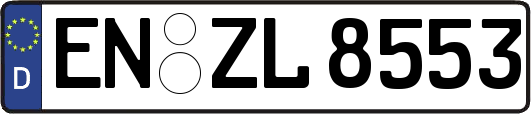 D
EN ZL 8553